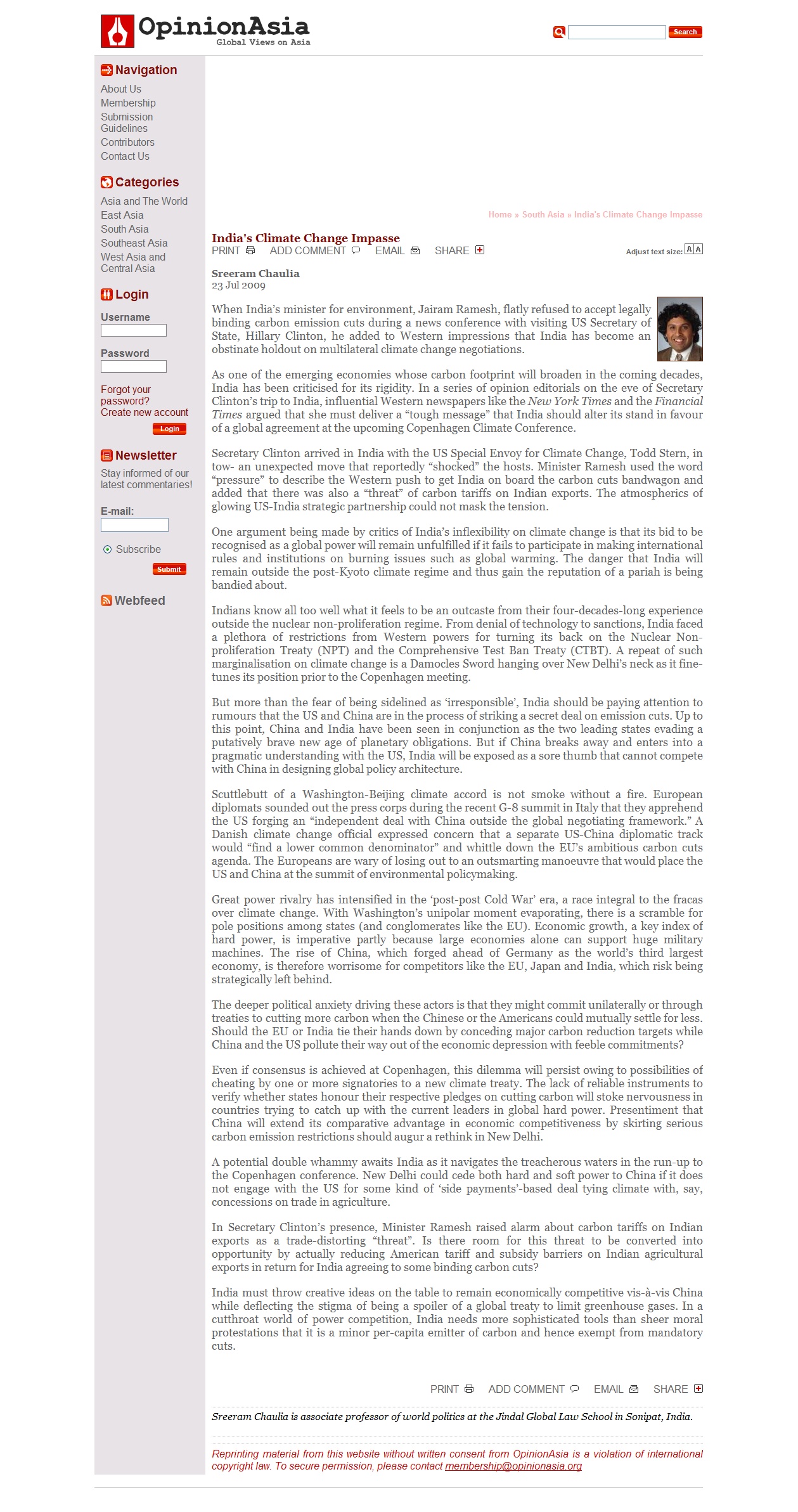 OpinionAsia
Global Views on Asia

Search

Navigation
About Us
Membership
Submission Guidelines
Contributors
Contact Us

Categories
Asia and The World
East Asia
South Asia
Southeast Asia
West Asia and Central Asia

Login
Username
Password
Forgot your password?
Create new account
Login

Newsletter
Stay informed of our latest commentaries!
E-mail:
Subscribe
Submit

Webfeed

Home » South Asia » India's Climate Change Impasse

India's Climate Change Impasse
PRINT ADD COMMENT EMAIL SHARE
Adjust text size: A A

Sreeram Chaulia
23 Jul 2009

When India's minister for environment, Jairam Ramesh, flatly refused to accept legally binding carbon emission cuts during a news conference with visiting US Secretary of State, Hillary Clinton, he added to Western impressions that India has become an obstinate holdout on multilateral climate change negotiations.

As one of the emerging economies whose carbon footprint will broaden in the coming decades, India has been criticised for its rigidity. In a series of opinion editorials on the eve of Secretary Clinton's trip to India, influential Western newspapers like the New York Times and the Financial Times argued that she must deliver a "tough message" that India should alter its stand in favour of a global agreement at the upcoming Copenhagen Climate Conference.

Secretary Clinton arrived in India with the US Special Envoy for Climate Change, Todd Stern, in tow- an unexpected move that reportedly "shocked" the hosts. Minister Ramesh used the word "pressure" to describe the Western push to get India on board the carbon cuts bandwagon and added that there was also a "threat" of carbon tariffs on Indian exports. The atmospherics of glowing US-India strategic partnership could not mask the tension.

One argument being made by critics of India's inflexibility on climate change is that its bid to be recognised as a global power will remain unfulfilled if it fails to participate in making international rules and institutions on burning issues such as global warming. The danger that India will remain outside the post-Kyoto climate regime and thus gain the reputation of a pariah is being bandied about.

Indians know all too well what it feels to be an outcaste from their four-decades-long experience outside the nuclear non-proliferation regime. From denial of technology to sanctions, India faced a plethora of restrictions from Western powers for turning its back on the Nuclear Non-proliferation Treaty (NPT) and the Comprehensive Test Ban Treaty (CTBT). A repeat of such marginalisation on climate change is a Damocles Sword hanging over New Delhi's neck as it fine-tunes its position prior to the Copenhagen meeting.

But more than the fear of being sidelined as 'irresponsible', India should be paying attention to rumours that the US and China are in the process of striking a secret deal on emission cuts. Up to this point, China and India have been seen in conjunction as the two leading states evading a putatively brave new age of planetary obligations. But if China breaks away and enters into a pragmatic understanding with the US, India will be exposed as a sore thumb that cannot compete with China in designing global policy architecture.

Scuttlebutt of a Washington-Beijing climate accord is not smoke without a fire. European diplomats sounded out the press corps during the recent G-8 summit in Italy that they apprehend the US forging an "independent deal with China outside the global negotiating framework." A Danish climate change official expressed concern that a separate US-China diplomatic track would "find a lower common denominator" and whittle down the EU's ambitious carbon cuts agenda. The Europeans are wary of losing out to an outsmarting manoeuvre that would place the US and China at the summit of environmental policymaking.

Great power rivalry has intensified in the 'post-post Cold War' era, a race integral to the fracas over climate change. With Washington's unipolar moment evaporating, there is a scramble for pole positions among states (and conglomerates like the EU). Economic growth, a key index of hard power, is imperative partly because large economies alone can support huge military machines. The rise of China, which forged ahead of Germany as the world's third largest economy, is therefore worrisome for competitors like the EU, Japan and India, which risk being strategically left behind.

The deeper political anxiety driving these actors is that they might commit unilaterally or through treaties to cutting more carbon when the Chinese or the Americans could mutually settle for less. Should the EU or India tie their hands down by conceding major carbon reduction targets while China and the US pollute their way out of the economic depression with feeble commitments?

Even if consensus is achieved at Copenhagen, this dilemma will persist owing to possibilities of cheating by one or more signatories to a new climate treaty. The lack of reliable instruments to verify whether states honour their respective pledges on cutting carbon will stoke nervousness in countries trying to catch up with the current leaders in global hard power. Presentiment that China will extend its comparative advantage in economic competitiveness by skirting serious carbon emission restrictions should augur a rethink in New Delhi.

A potential double whammy awaits India as it navigates the treacherous waters in the run-up to the Copenhagen conference. New Delhi could cede both hard and soft power to China if it does not engage with the US for some kind of 'side payments'-based deal tying climate with, say, concessions on trade in agriculture.

In Secretary Clinton's presence, Minister Ramesh raised alarm about carbon tariffs on Indian exports as a trade-distorting "threat". Is there room for this threat to be converted into opportunity by actually reducing American tariff and subsidy barriers on Indian agricultural exports in return for India agreeing to some binding carbon cuts?

India must throw creative ideas on the table to remain economically competitive vis-à-vis China while deflecting the stigma of being a spoiler of a global treaty to limit greenhouse gases. In a cutthroat world of power competition, India needs more sophisticated tools than sheer moral protestations that it is a minor per-capita emitter of carbon and hence exempt from mandatory cuts.

PRINT ADD COMMENT EMAIL SHARE

Sreeram Chaulia is associate professor of world politics at the Jindal Global Law School in Sonipat, India.

Reprinting material from this website without written consent from OpinionAsia is a violation of international copyright law. To secure permission, please contact membership@opinionasia.org